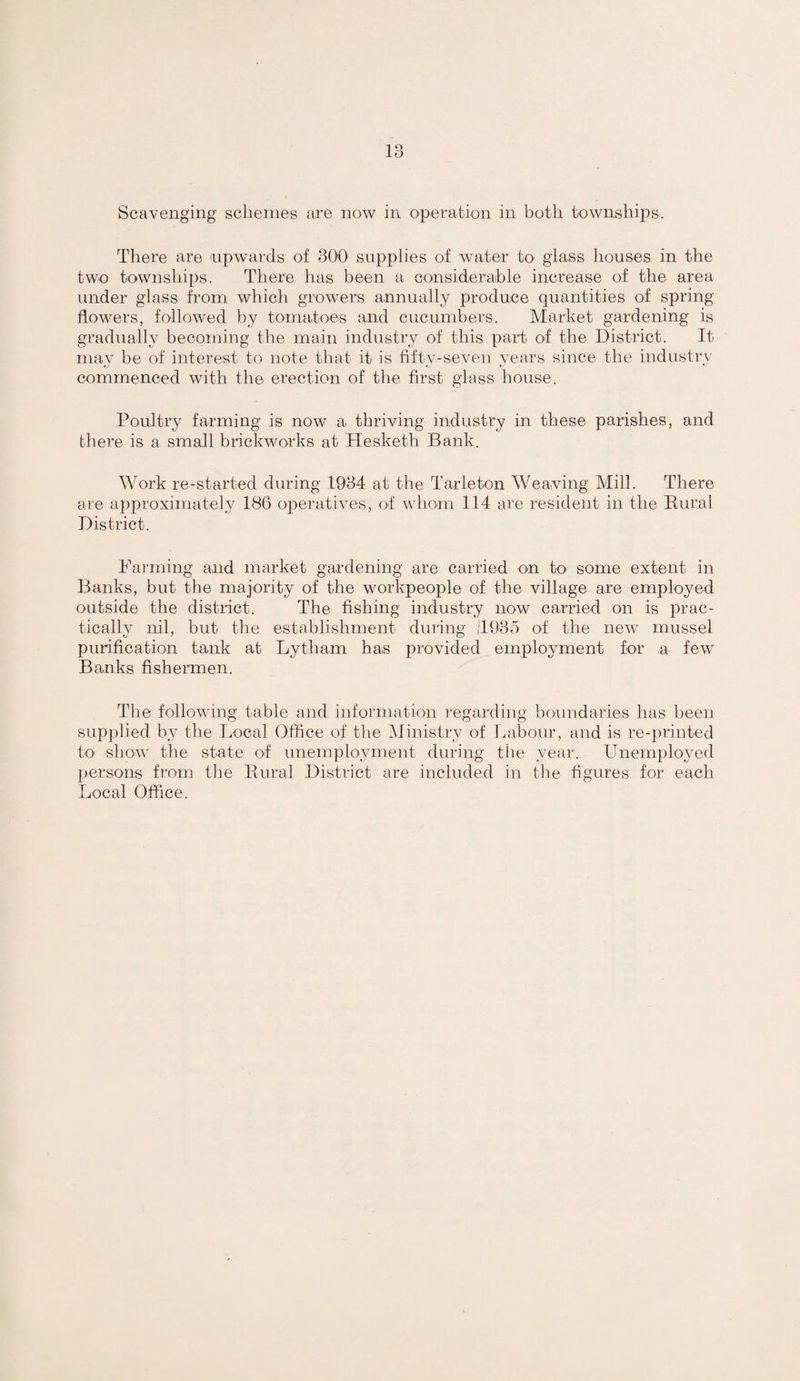 13

Scavenging schemes are now in operation in both townships.

There are upwards of 300 supplies of water to glass houses in the two townships. There has been a considerable increase of the area under glass from which growers annually produce quantities of spring flowers, followed by tomatoes and cucumbers. Market gardening is gradually becoming the main industry of this part of the District. It may be of interest to note that it is fifty-seven years since the industry commenced with the erection of the first glass house.

Poultry farming is now a thriving industry in these parishes, and there is a small brickworks at Hesketh Bank.

Work re-started during 1934 at the Tarleton Weaving Mill. There are approximately 186 operatives, of whom 114 are resident in the Rural District.

Farming and market gardening are carried on to some extent in Banks, but the majority of the workpeople of the village are employed outside the district. The fishing industry now carried on is practically nil, but the establishment during 1935 of the new mussel purification tank at Lytham has provided employment for a few Banks fishermen.

The following table and information regarding boundaries has been supplied by the Local Office of the Ministry of Labour, and is re-printed to show the state of unemployment during the year. Unemployed persons from the Rural District are included in the figures for each Local Office.